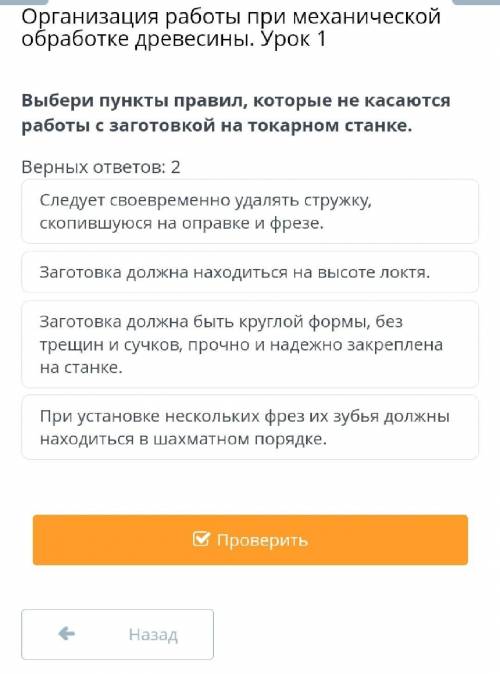 Организация работы при механической обработке древесины. Урок 1

Выбери пункты правил, которые не касаются работы с заготовкой на токарном станке.

Верных ответов: 2

Следует своевременно удалять стружку, скопившуюся на оправке и фрезе.

Заготовка должна находиться на высоте локтя.

Заготовка должна быть круглой формы, без трещин и сучков, прочно и надежно закреплена на станке.

При установке нескольких фрез их зубья должны находиться в шахматном порядке.

Проверить

Назад